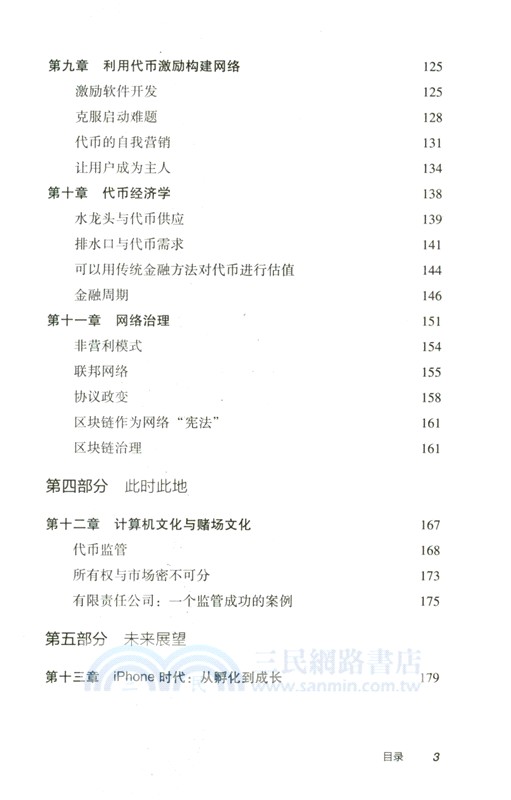 第九章　利用代币激励构建网络　125

激励软件开发　125

克服启动难题　128

代币的自我营销　131

让用户成为主人　134

第十章　代币经济学　138

水龙头与代币供应　139

排水口与代币需求　141

可以用传统金融方法对代币进行估值　144

金融周期　146

第十一章　网络治理　151

非营利模式　154

联邦网络　155

协议政变　158

区块链作为网络“宪法”　161

区块链治理　161

第四部分　此时此地

第十二章　计算机文化与赌场文化　167

代币监管　168

所有权与市场密不可分　173

有限责任公司：一个监管成功的案例　175

第五部分　未来展望

第十三章　iPhone 时代：从孵化到成长　179

三民網路書店
www.sanmin.com.tw

目录　3